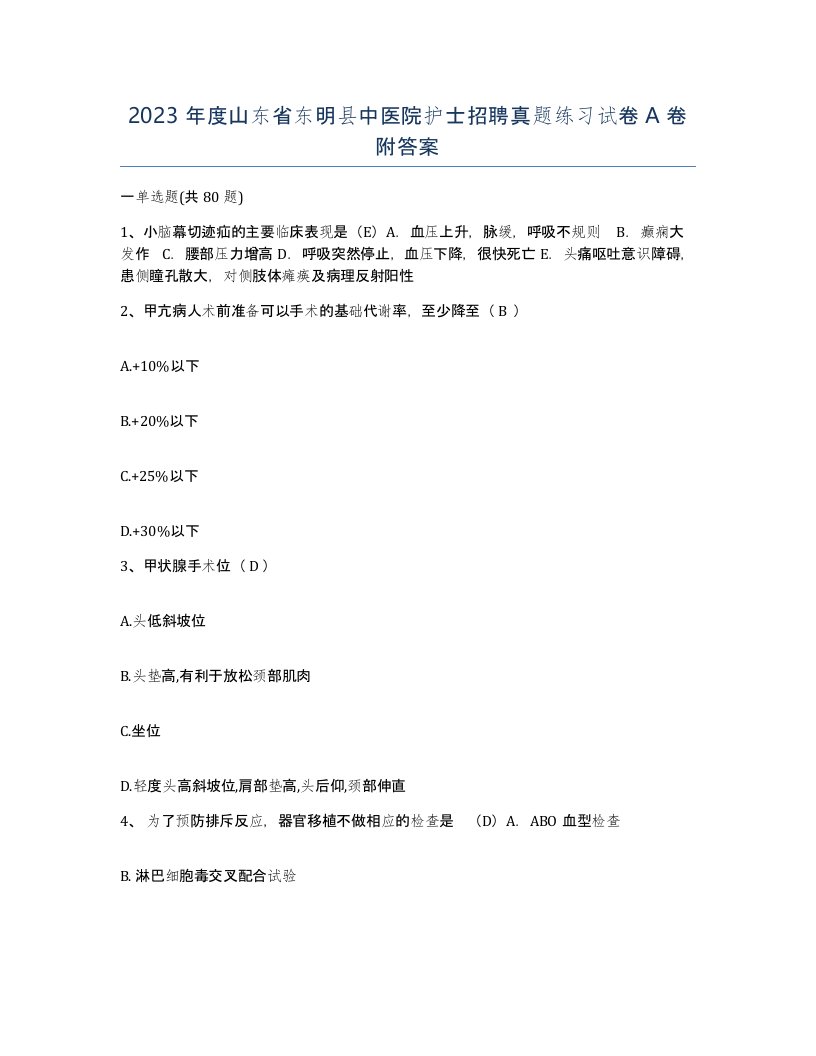 2023 年度山东省东明县中医院护士招聘真题练习试卷 A 卷附答案

一单选题(共 80 题)

1、小脑幕切迹疝的主要临床表现是（E）A. 血压上升，脉缓，呼吸不规则 B. 癫痫大发作 C. 腰部压力增高 D. 呼吸突然停止，血压下降，很快死亡 E. 头痛呕吐意识障碍，患侧瞳孔散大，对侧肢体瘫痪及病理反射阳性

2、甲亢病人术前准备可以手术的基础代谢率，至少降至（ B ）

A.+10%以下

B.+20%以下

C.+25%以下

D.+30%以下

3、甲状腺手术位（ D ）

A.头低斜坡位

B.头垫高,有利于放松颈部肌肉

C.坐位

D.轻度头高斜坡位,肩部垫高,头后仰,颈部伸直

4、 为了预防排斥反应，器官移植不做相应的检查是 （D）A. ABO 血型检查

B. 淋巴细胞毒交叉配合试验